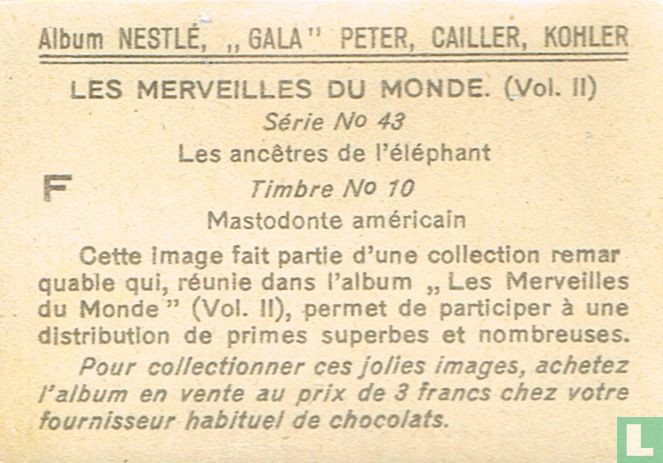 Album NESTLÉ, „GALA" PETER, CAILLER, KOHLER

LES MERVEILLES DU MONDE. (Vol. II)

Série No 43

Les ancêtres de l'éléphant

F

Timbre No 10

Mastodonte américain

Cette image fait partie d'une collection remarquable qui, réunie dans l'album „Les Merveilles du Monde" (Vol. II), permet de participer à une distribution de primes superbes et nombreuses.

Pour collectionner ces jolies images, achetez l'album en vente au prix de 3 francs chez votre fournisseur habituel de chocolats.

L